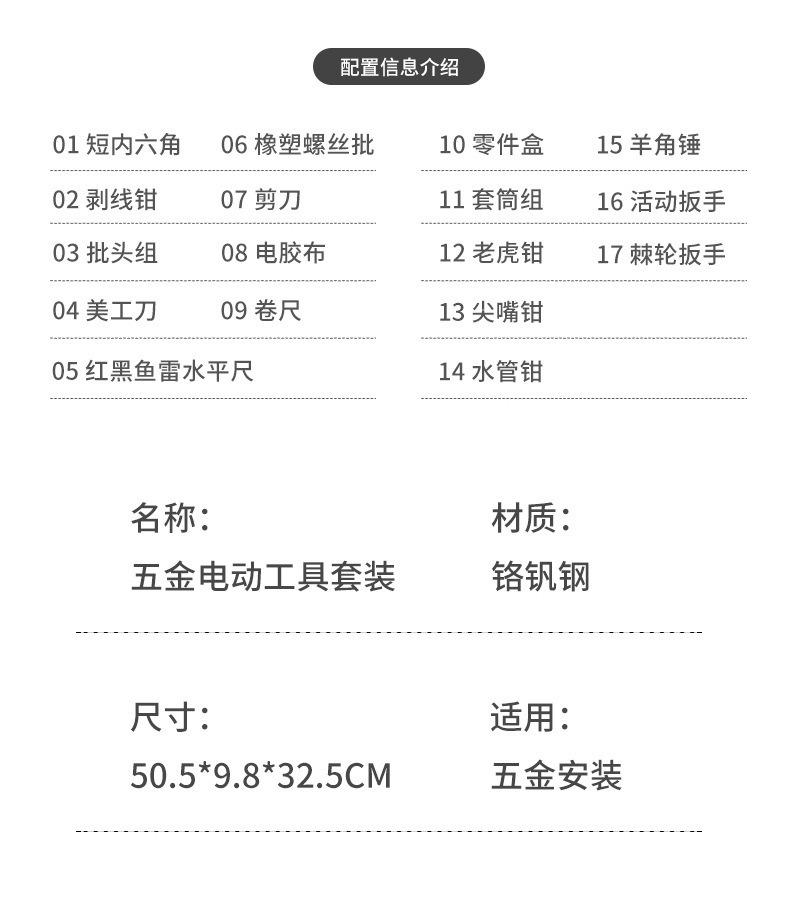 配置信息介绍

01 短内六角
06 橡塑螺丝批
02 剥线钳
07 剪刀
03 批头组
08 电胶布
04 美工刀
09 卷尺
05 红黑鱼雷水平尺

10 零件盒
15 羊角锤
11 套筒组
16 活动扳手
12 老虎钳
17 棘轮扳手
13 尖嘴钳
14 水管钳

名称:
五金电动工具套装

材质:
铬钒钢

尺寸:
50.5*9.8*32.5CM

适用:
五金安装